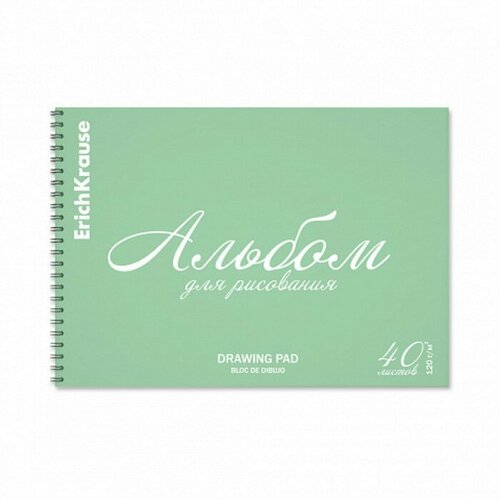 ErichKrause

Альбом
для рисования

DRAWING PAD
BLOC DE DIBUJO

40
листов
120 г/м$^2$